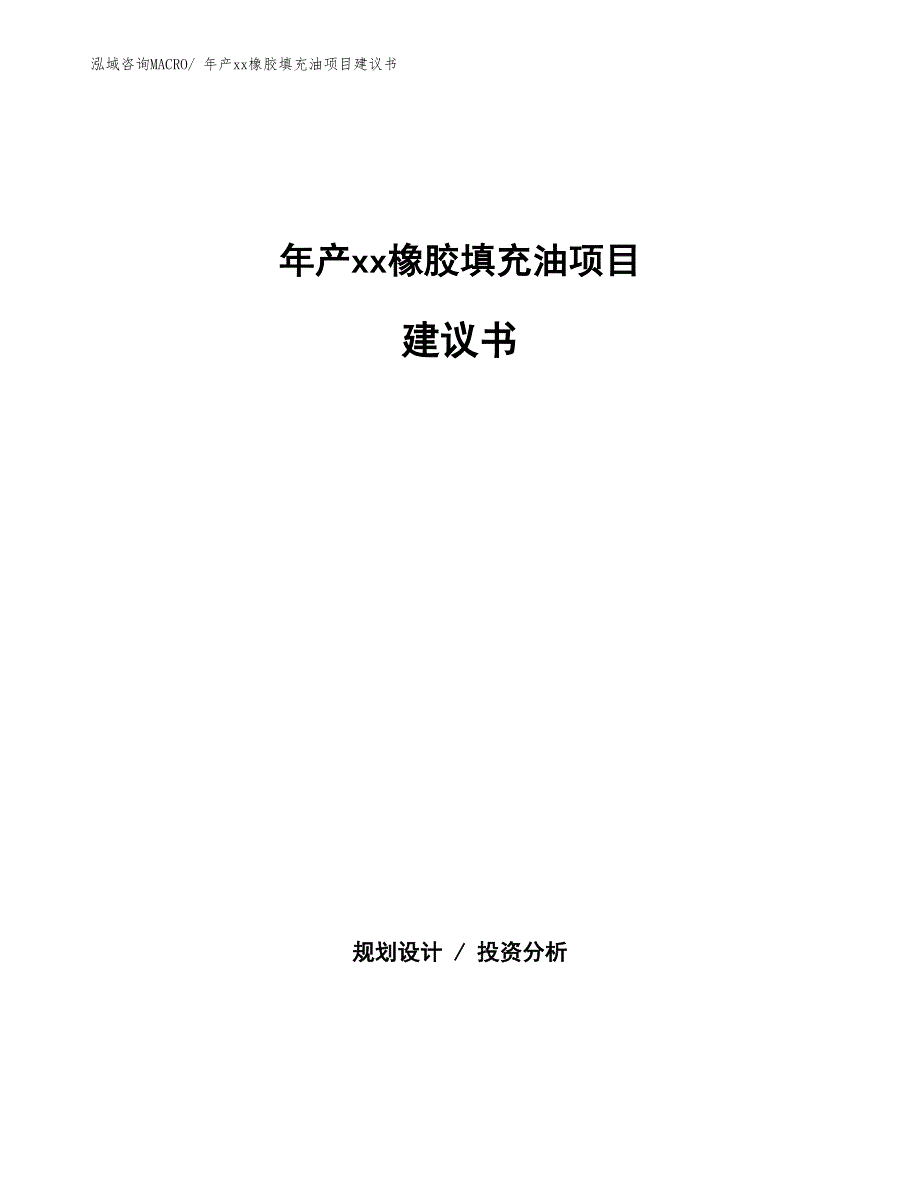 泓域咨询MACRO/ 年产xx橡胶填充油项目建议书

年产xx橡胶填充油项目

建议书

规划设计 / 投资分析